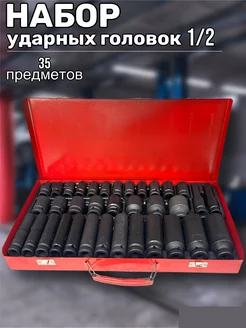 НАБОР
ударных головок 1/2

35
предметов